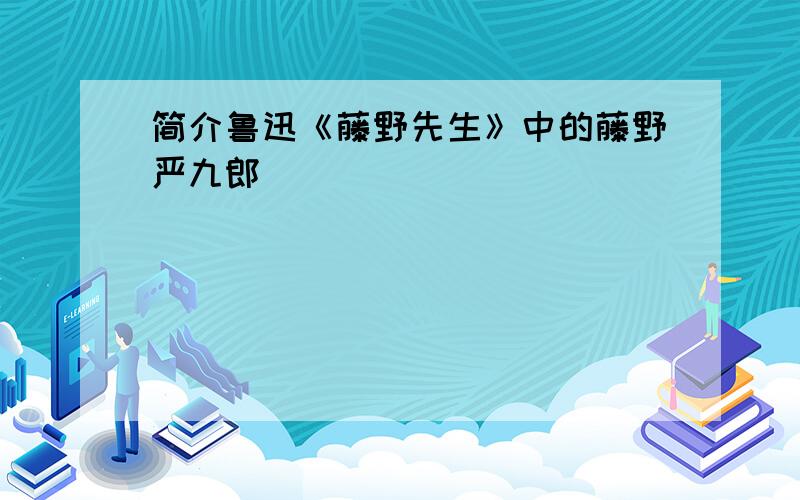 简介鲁迅《藤野先生》中的藤野严九郎

E-LEARNING